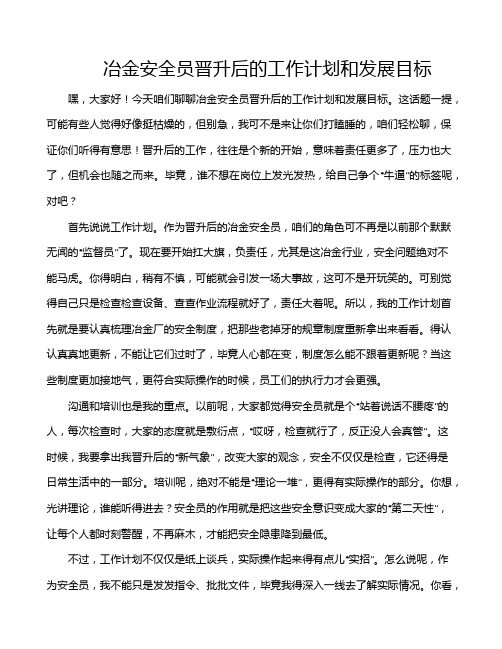 冶金安全员晋升后的工作计划和发展目标

嘿，大家好！今天咱们聊聊冶金安全员晋升后的工作计划和发展目标。这话题一提，可能有些人觉得好像挺枯燥的，但别急，我可不是来让你们打瞌睡的，咱们轻松聊，保证你们听得有意思！晋升后的工作，往往是个新的开始，意味着责任更多了，压力也大了，但机会也随之而来。毕竟，谁不想在岗位上发光发热，给自己争个“牛逼”的标签呢，对吧？

首先说说工作计划。作为晋升后的冶金安全员，咱们的角色可不再是以前那个默默无闻的“监督员”了。现在要开始扛大旗，负责任，尤其是这冶金行业，安全问题绝对不能马虎。你得明白，稍有不慎，可能就会引发一场大事故，这可不是开玩笑的。可别觉得自己只是检查检查设备、查查作业流程就好了，责任大着呢。所以，我的工作计划首先就是要认真梳理冶金厂的安全制度，把那些老掉牙的规章制度重新拿出来看看。得认认真真地更新，不能让它们过时了，毕竟人心都在变，制度怎么能不跟着更新呢？当这些制度更加接地气，更符合实际操作的时候，员工们的执行力才会更强。

沟通和培训也是我的重点。以前呢，大家都觉得安全员就是个“站着说话不腰疼”的人，每次检查时，大家的态度就是敷衍点，“哎呀，检查就行了，反正没人会真管”。这时候，我要拿出我晋升后的“新气象”，改变大家的观念，安全不仅仅是检查，它还得是日常生活中的一部分。培训呢，绝对不能是“理论一堆”，更得有实际操作的部分。你想，光讲理论，谁能听得进去？安全员的作用就是把这些安全意识变成大家的“第二天性”，让每个人都时刻警醒，不再麻木，才能把安全隐患降到最低。

不过，工作计划不仅仅是纸上谈兵，实际操作起来得有点儿“实招”。怎么说呢，作为安全员，我不能只是发发指令、批批文件，毕竟我得深入一线去了解实际情况。你看，